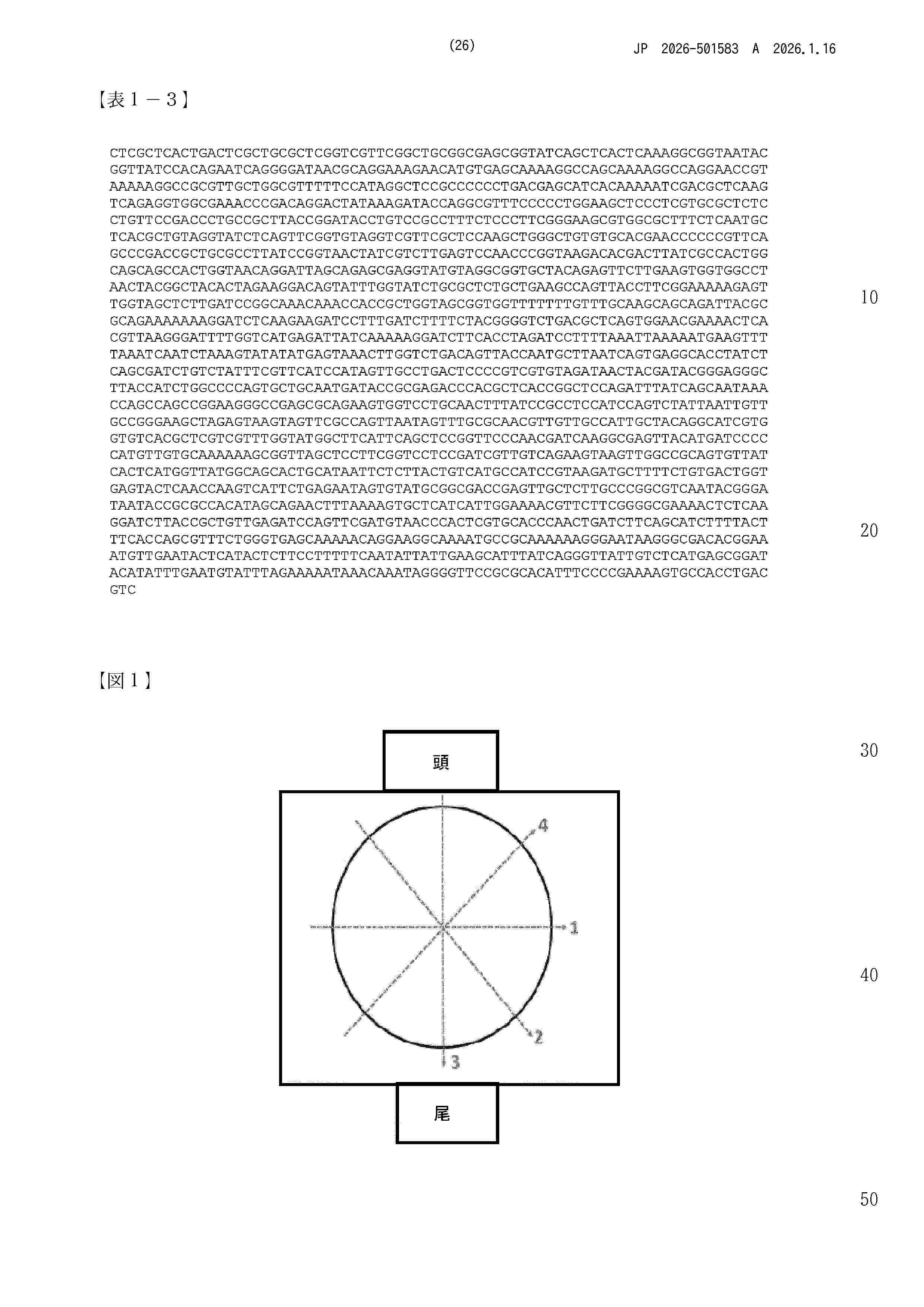 (26)　　　　　　　　　　　　JP 2026-501583 A 2026.1.16

【表１－３】

CTCGCTCACTGACTCGCTGCGCTCGGTCGTTCGGCTGCGGCGAGCGGTATCAGCTCACTCAAAGGCGGTAATAC
GGTTATCCACAGAATCAGGGGATAACGCAGGAAAGAACATGTGAGCAAAAGGCCAGCAAAAGGCCAGGAACCGT
AAAAAGGCCGCGTTGCTGGCGTTTTTCCATAGGCTCCGCCCCCCTGACGAGCATCACAAAAATCGACGCTCAAG
TCAGAGGTGGCGAAACCCGACAGGACTATAAAGATACCAGGCGTTTCCCCCTGGAAGCTCCCTCGTGCGCTCTC
CTGTTCCGACCCTGCCGCTTACCGGATACCTGTCCGCCTTTCTCCCTTCGGGAAGCGTGGCGCTTTCTCAATGC
TCACGCTGTAGGTATCTCAGTTCGGTGTAGGTCGTTCGCTCCAAGCTGGGCTGTGTGCACGAACCCCCCGTTCA
GCCCGACCGCTGCGCCTTATCCGGTAACTATCGTCTTGAGTCCAACCCGGTAAGACACGACTTATCGCCACTGG
CAGCAGCCACTGGTAACAGGATTAGCAGAGCGAGGTATGTAGGCGGTGCTACAGAGTTCTTGAAGTGGTGGCCT
AACTACGGCTACACTAGAAGGACAGTATTTGGTATCTGCGCTCTGCTGAAGCCAGTTACCTTCGGAAAAAGAGT
TGGTAGCTCTTGATCCGGCAAACAAACCACCGCTGGTAGCGGTGGTTTTTTTGTTTGCAAGCAGCAGATTACGC
GCAGAAAAAAAGGATCTCAAGAAGATCCTTTGATCTTTTCTACGGGGTCTGACGCTCAGTGGAACGAAAACTCA
CGTTAAGGGATTTTGGTCATGAGATTATCAAAAAGGATCTTCACCTAGATCCTTTTAAATTAAAAATGAAGTTT
TAAATCAATCTAAAGTATATATGAGTAAACTTGGTCTGACAGTTACCAATGCTTAATCAGTGAGGCACCTATCT
CAGCGATCTGTCTATTTCGTTCATCCATAGTTGCCTGACTCCCCGTCGTGTAGATAACTACGATACGGGAGGGC
TTACCATCTGGCCCCAGTGCTGCAATGATACCGCGAGACCCACGCTCACCGGCTCCAGATTTATCAGCAATAAA
CCAGCCAGCCGGAAGGGCCGAGCGCAGAAGTGGTCCTGCAACTTTATCCGCCTCCATCCAGTCTATTAATTGTT
GCCGGGAAGCTAGAGTAAGTAGTTCGCCAGTTAATAGTTTGCGCAACGTTGTTGCCATTGCTACAGGCATCGTG
GTGTCACGCTCGTCGTTTGGTATGGCTTCATTCAGCTCCGGTTCCCAACGATCAAGGCGAGTTACATGATCCCC
CATGTTGTGCAAAAAAGCGGTTAGCTCCTTCGGTCCTCCGATCGTTGTCAGAAGTAAGTTGGCCGCAGTGTTAT
CACTCATGGTTATGGCAGCACTGCATAATTCTCTTACTGTCATGCCATCCGTAAGATGCTTTTCTGTGACTGGT
GAGTACTCAACCAAGTCATTCTGAGAATAGTGTATGCGGCGACCGAGTTGCTCTTGCCCGGCGTCAATACGGGA
TAATACCGCGCCACATAGCAGAACTTTAAAAGTGCTCATCATTGGAAAACGTTCTTCGGGGCGAAAACTCTCAA
GGATCTTACCGCTGTTGAGATCCAGTTCGATGTAACCCACTCGTGCACCCAACTGATCTTCAGCATCTTTTACT
TTCACCAGCGTTTCTGGGTGAGCAAAAACAGGAAGGCAAAATGCCGCAAAAAAGGGAATAAGGGCGACACGGAA
ATGTTGAATACTCATACTCTTCCTTTTTCAATATTATTGAAGCATTTATCAGGGTTATTGTCTCATGAGCGGAT
ACATATTTGAATGTATTTAGAAAAATAAACAAATAGGGGTTCCGCGCACATTTCCCCGAAAAGTGCCACCTGAC
GTC

10

20

【図１】

頭

4

1

2

3

尾

30

40

50